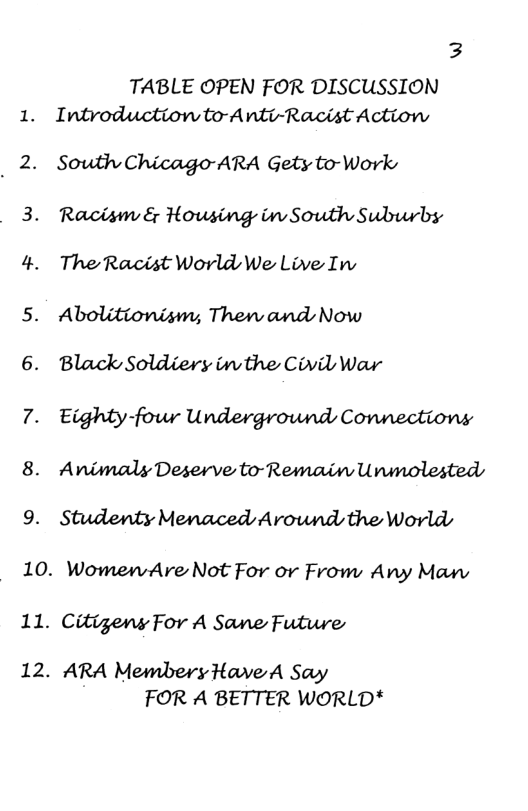 3

TABLE OPEN FOR DISCUSSION

1. Introduction to Anti-Racist Action

2. South Chicago ARA Gets to Work

3. Racism & Housing in South Suburbs

4. The Racist World We Live In

5. Abolitionism, Then and Now

6. Black Soldiers in the Civil War

7. Eighty-four Underground Connections

8. Animals Deserve to Remain Unmolested

9. Students Menaced Around the World

10. Women Are Not For or From Any Man

11. Citizens For A Sane Future

12. ARA Members Have A Say

FOR A BETTER WORLD*